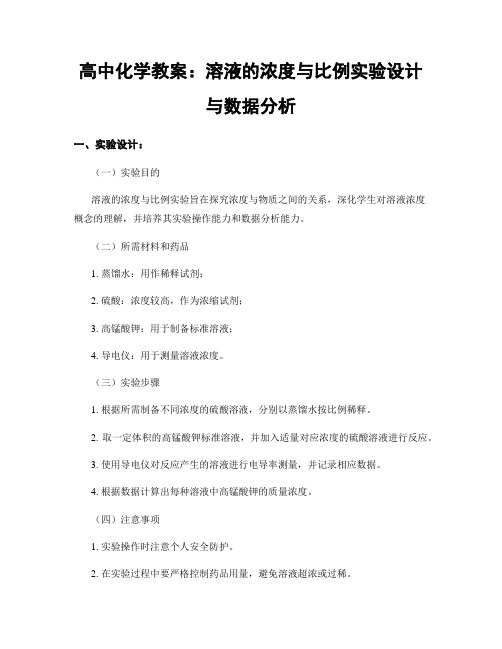 高中化学教案：溶液的浓度与比例实验设计与数据分析

一、实验设计：

（一）实验目的

溶液的浓度与比例实验旨在探究浓度与物质之间的关系，深化学生对溶液浓度概念的理解，并培养其实验操作能力和数据分析能力。

（二）所需材料和药品

1. 蒸馏水：用作稀释试剂；

2. 硫酸：浓度较高，作为浓缩试剂；

3. 高锰酸钾：用于制备标准溶液；

4. 导电仪：用于测量溶液浓度。

（三）实验步骤

1. 根据所需制备不同浓度的硫酸溶液，分别以蒸馏水按比例稀释。

2. 取一定体积的高锰酸钾标准溶液，并加入适量对应浓度的硫酸溶液进行反应。

3. 使用导电仪对反应产生的溶液进行电导率测量，并记录相应数据。

4. 根据数据计算出每种溶液中高锰酸钾的质量浓度。

（四）注意事项

1. 实验操作时注意个人安全防护。

2. 在实验过程中要严格控制药品用量，避免溶液超浓或过稀。